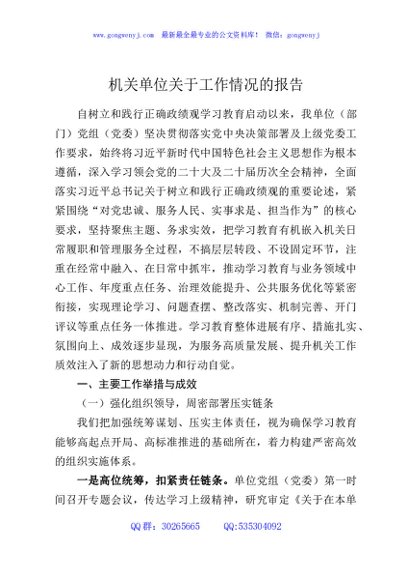 www.gongwenyj.com　最新最全最专业的公文资料库！　微信：gongwenyj

机关单位关于工作情况的报告

自树立和践行正确政绩观学习教育启动以来，我单位（部门）党组（党委）坚决贯彻落实党中央决策部署及上级党委工作要求，始终将习近平新时代中国特色社会主义思想作为根本遵循，深入学习领会党的二十大及二十届历次全会精神，全面落实习近平总书记关于树立和践行正确政绩观的重要论述，紧紧围绕“对党忠诚、服务人民、实事求是、担当作为”的核心要求，坚持聚焦主题、务求实效，把学习教育有机嵌入机关日常履职和管理服务全过程，不搞层层转段、不设固定环节，注重在经常中融入、在日常中抓牢，推动学习教育与业务领域中心工作、年度重点任务、治理效能提升、公共服务优化等紧密衔接，实现理论学习、问题查摆、整改落实、机制完善、开门评议等重点任务一体推进。学习教育整体进展有序、措施扎实、氛围向上、成效逐步显现，为服务高质量发展、提升机关工作质效注入了新的思想动力和行动自觉。

一、主要工作举措与成效

（一）强化组织领导，周密部署压实链条

我们把加强统筹谋划、压实主体责任，视为确保学习教育能够高起点开局、高标准推进的基础所在，着力构建严密高效的组织实施体系。

一是高位统筹，扣紧责任链条。单位党组（党委）第一时间召开专题会议，传达学习上级精神，研究审定《关于在本单

QQ群：30265665　　QQ:535304092